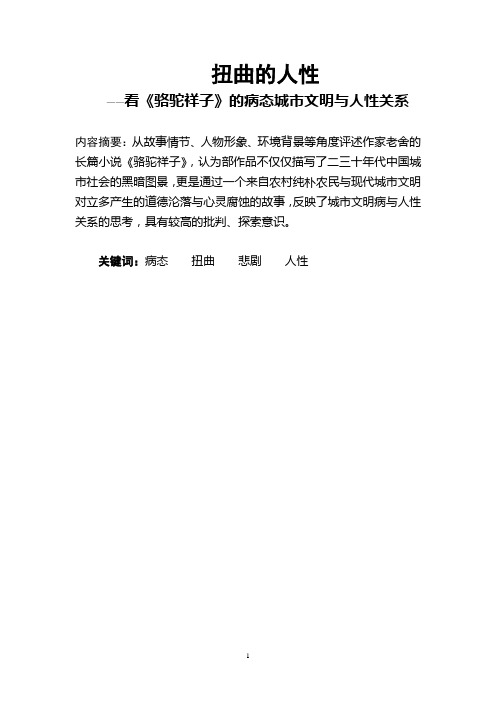 扭曲的人性

——看《骆驼祥子》的病态城市文明与人性关系

内容摘要：从故事情节、人物形象、环境背景等角度评述作家老舍的长篇小说《骆驼祥子》，认为部作品不仅仅描写了二三十年代中国城市社会的黑暗图景，更是通过一个来自农村纯朴农民与现代城市文明对立多产生的道德沦落与心灵腐蚀的故事，反映了城市文明病与人性关系的思考，具有较高的批判、探索意识。

关键词：病态　扭曲　悲剧　人性

1